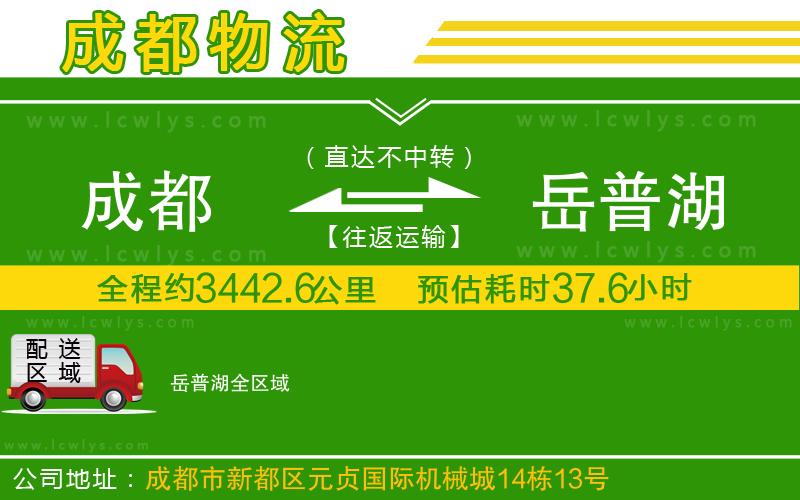 成都物流

www.lcwlys.com www.lcwlys.com

（直达不中转）

成都 岳普湖

【往返运输】

www.lcwlys.com www.lcwlys.com

全程约3442.6公里 预估耗时37.6小时

www.lcwlys.com www.lcwlys.com

配送区域

岳普湖全区域

www.lcwlys.com

公司地址：成都市新都区元贞国际机械城14栋13号